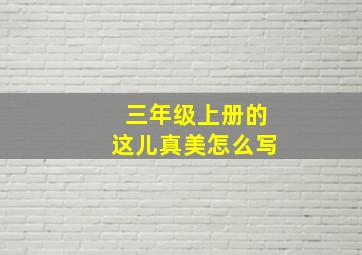 三年级上册的
这儿真美怎么写